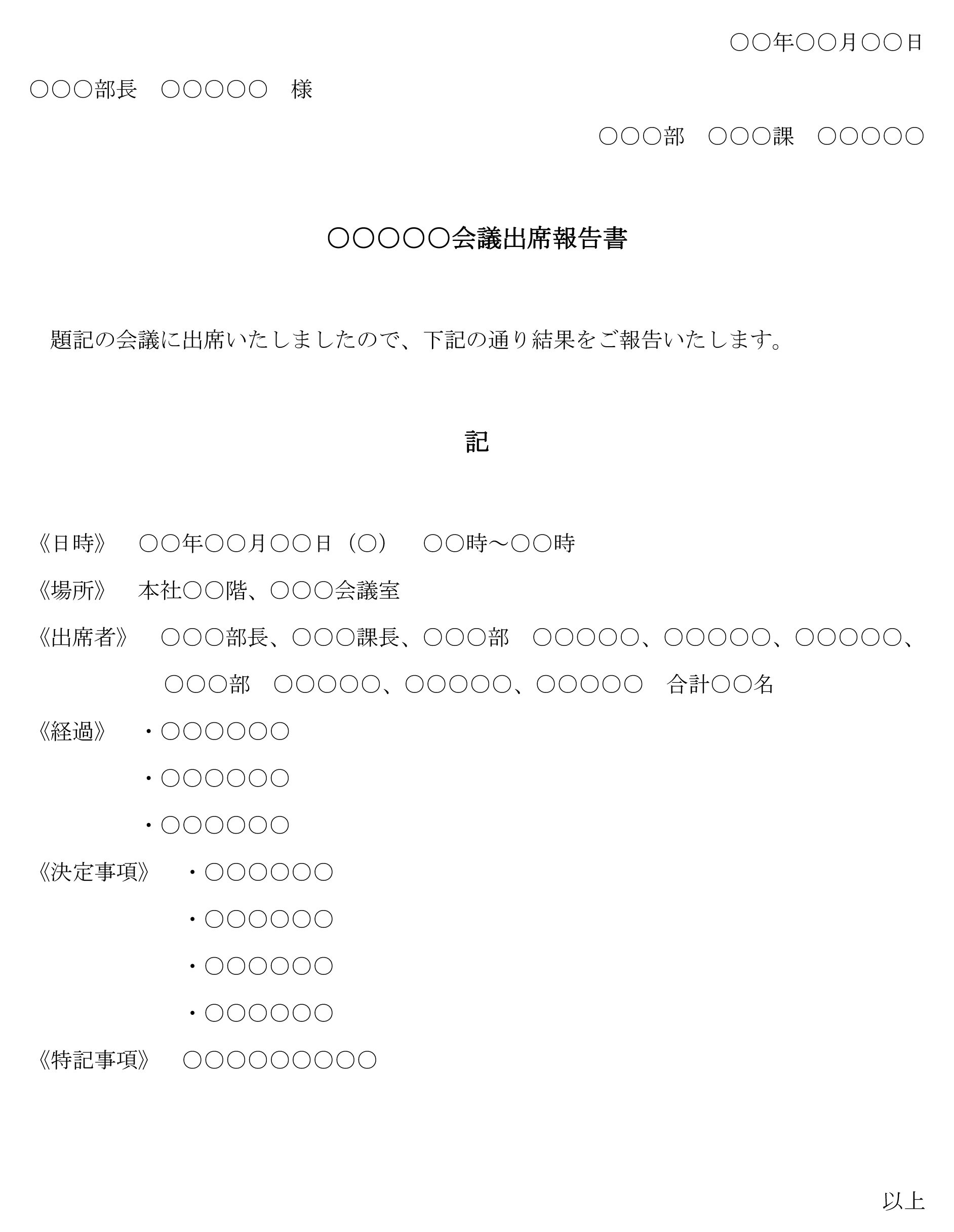 ○○年○○月○○日

○○○部長　○○○○○　様

○○○部　○○○課　○○○○○

○○○○○会議出席報告書

題記の会議に出席いたしましたので、下記の通り結果をご報告いたします。

記

《日時》　○○年○○月○○日（○）　○○時～○○時

《場所》　本社○○階、○○○会議室

《出席者》　○○○部長、○○○課長、○○○部　○○○○○、○○○○○、○○○○○、○○○部　○○○○○、○○○○○、○○○○○　合計○○名

《経過》　・○○○○○○

・○○○○○○

・○○○○○○

《決定事項》　・○○○○○○

・○○○○○○

・○○○○○○

・○○○○○○

《特記事項》　○○○○○○○○○

以上